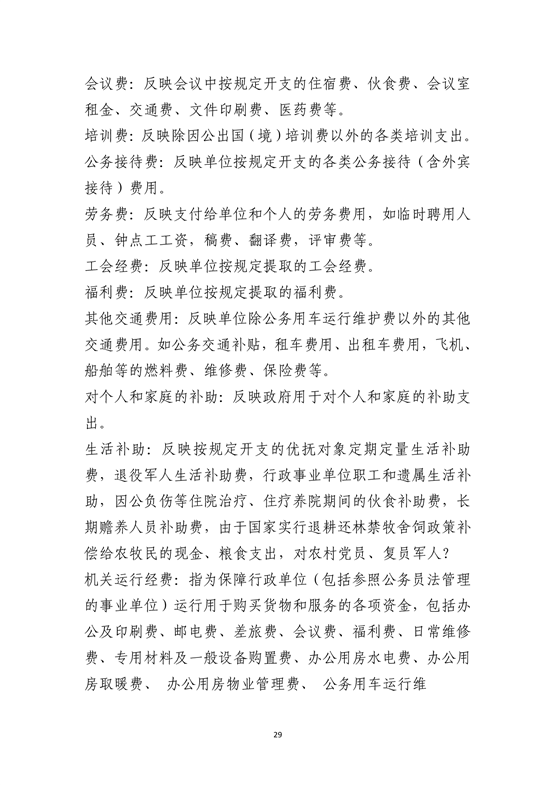 会议费：反映会议中按规定开支的住宿费、伙食费、会议室租金、交通费、文件印刷费、医药费等。

培训费：反映除因公出国（境）培训费以外的各类培训支出。

公务接待费：反映单位按规定开支的各类公务接待（含外宾接待）费用。

劳务费：反映支付给单位和个人的劳务费用，如临时聘用人员、钟点工工资，稿费、翻译费，评审费等。

工会经费：反映单位按规定提取的工会经费。

福利费：反映单位按规定提取的福利费。

其他交通费用：反映单位除公务用车运行维护费以外的其他交通费用。如公务交通补贴，租车费用、出租车费用，飞机、船舶等的燃料费、维修费、保险费等。

对个人和家庭的补助：反映政府用于对个人和家庭的补助支出。

生活补助：反映按规定开支的优抚对象定期定量生活补助费，退役军人生活补助费，行政事业单位职工和遗属生活补助，因公负伤等住院治疗、住疗养院期间的伙食补助费，长期赡养人员补助费，由于国家实行退耕还林禁牧舍饲政策补偿给农牧民的现金、粮食支出，对农村党员、复员军人？

机关运行经费：指为保障行政单位（包括参照公务员法管理的事业单位）运行用于购买货物和服务的各项资金，包括办公及印刷费、邮电费、差旅费、会议费、福利费、日常维修费、专用材料及一般设备购置费、办公用房水电费、办公用房取暖费、 办公用房物业管理费、 公务用车运行维

29